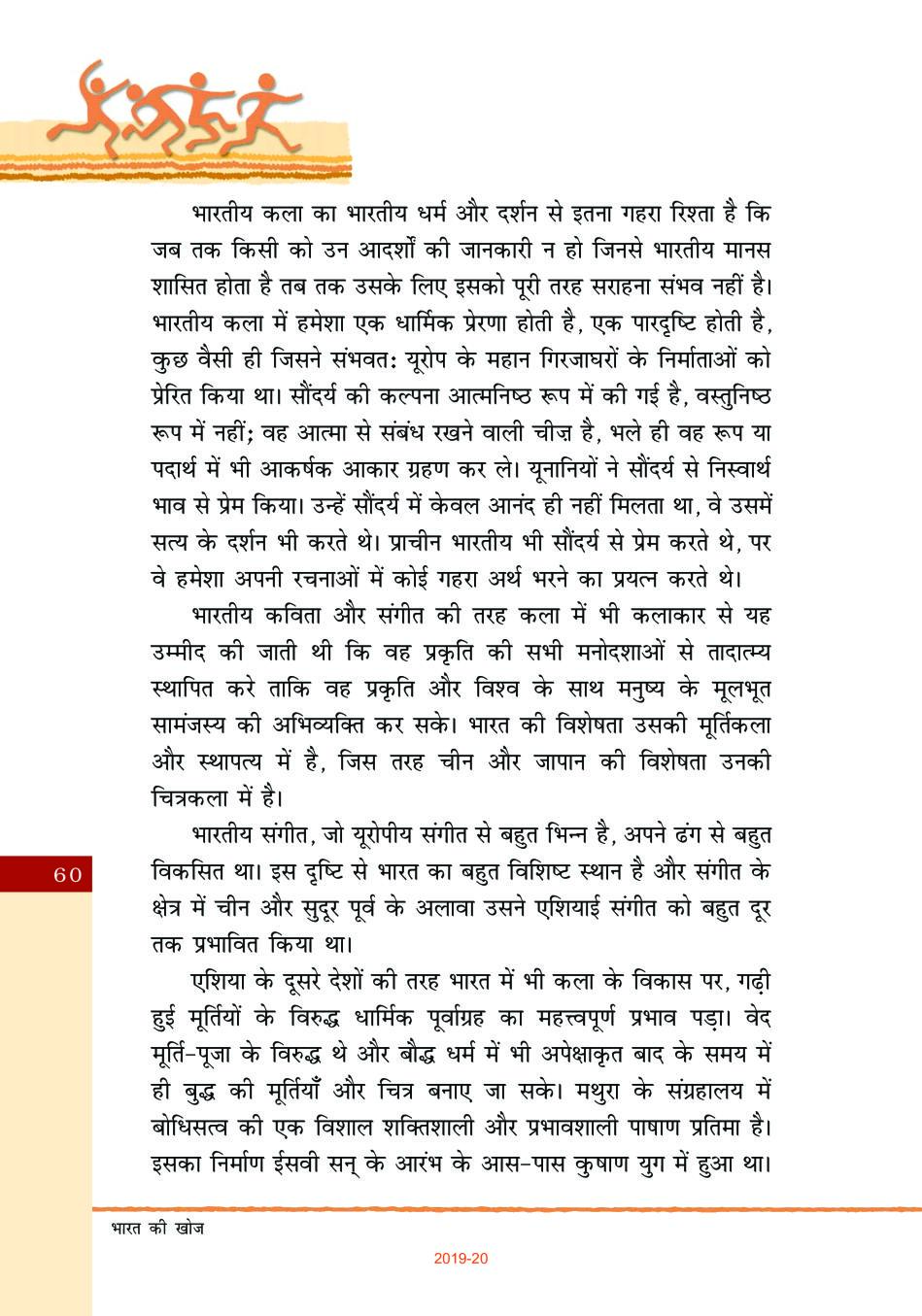 भारतीय कला का भारतीय धर्म और दर्शन से इतना गहरा रिश्ता है कि जब तक किसी को उन आदर्शों की जानकारी न हो जिनसे भारतीय मानस शासित होता है तब तक उसके लिए इसको पूरी तरह सराहना संभव नहीं है। भारतीय कला में हमेशा एक धार्मिक प्रेरणा होती है, एक पारदृष्टि होती है, कुछ वैसी ही जिसने संभवतः यूरोप के महान गिरजाघरों के निर्माताओं को प्रेरित किया था। सौंदर्य की कल्पना आत्मनिष्ठ रूप में की गई है, वस्तुनिष्ठ रूप में नहीं; वह आत्मा से संबंध रखने वाली चीज़ है, भले ही वह रूप या पदार्थ में भी आकर्षक आकार ग्रहण कर ले। यूनानियों ने सौंदर्य से निस्वार्थ भाव से प्रेम किया। उन्हें सौंदर्य में केवल आनंद ही नहीं मिलता था, वे उसमें सत्य के दर्शन भी करते थे। प्राचीन भारतीय भी सौंदर्य से प्रेम करते थे, पर वे हमेशा अपनी रचनाओं में कोई गहरा अर्थ भरने का प्रयत्न करते थे।

भारतीय कविता और संगीत की तरह कला में भी कलाकार से यह उम्मीद की जाती थी कि वह प्रकृति की सभी मनोदशाओं से तादात्म्य स्थापित करे ताकि वह प्रकृति और विश्व के साथ मनुष्य के मूलभूत सामंजस्य की अभिव्यक्ति कर सके। भारत की विशेषता उसकी मूर्तिकला और स्थापत्य में है, जिस तरह चीन और जापान की विशेषता उनकी चित्रकला में है।

भारतीय संगीत, जो यूरोपीय संगीत से बहुत भिन्न है, अपने ढंग से बहुत विकसित था। इस दृष्टि से भारत का बहुत विशिष्ट स्थान है और संगीत के क्षेत्र में चीन और सुदूर पूर्व के अलावा उसने एशियाई संगीत को बहुत दूर तक प्रभावित किया था।

60

एशिया के दूसरे देशों की तरह भारत में भी कला के विकास पर, गढ़ी हुई मूर्तियों के विरुद्ध धार्मिक पूर्वाग्रह का महत्त्वपूर्ण प्रभाव पड़ा। वेद मूर्ति-पूजा के विरुद्ध थे और बौद्ध धर्म में भी अपेक्षाकृत बाद के समय में ही बुद्ध की मूर्तियाँ और चित्र बनाए जा सके। मथुरा के संग्रहालय में बोधिसत्व की एक विशाल शक्तिशाली और प्रभावशाली पाषाण प्रतिमा है। इसका निर्माण ईसवी सन् के आरंभ के आस-पास कुषाण युग में हुआ था।

भारत की खोज

2019-20